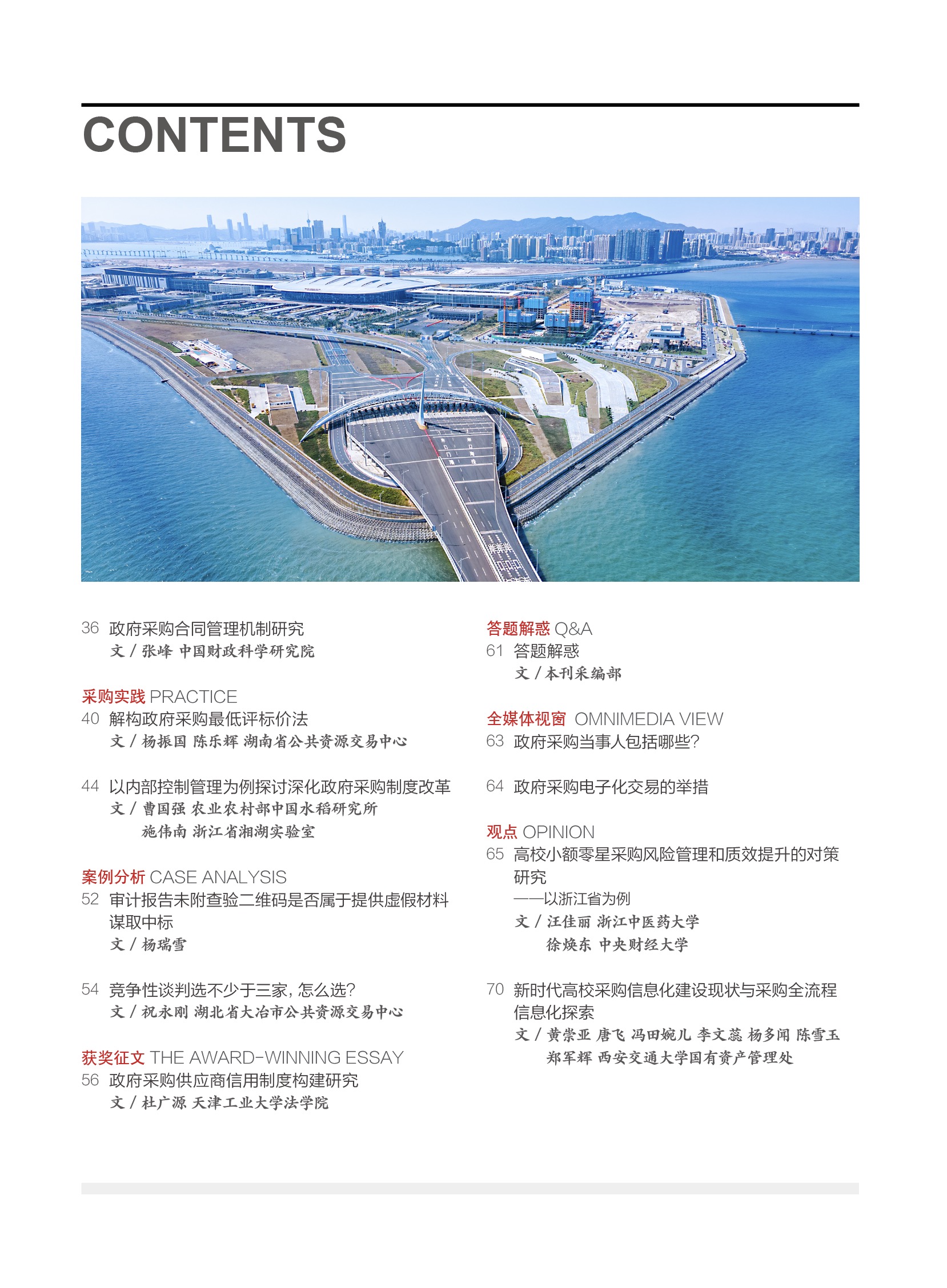 CONTENTS

36 政府采购合同管理机制研究
文 / 张峰 中国财政科学研究院

采购实践 PRACTICE
40 解构政府采购最低评标价法
文 / 杨振国 陈乐辉 湖南省公共资源交易中心

44 以内部控制管理为例探讨深化政府采购制度改革
文 / 曹国强 农业农村部中国水稻研究所
施伟南 浙江省湘湖实验室

案例分析 CASE ANALYSIS
52 审计报告未附查验二维码是否属于提供虚假材料谋取中标
文 / 杨瑞雪

54 竞争性谈判选不少于三家，怎么选？
文 / 祝永刚 湖北省大冶市公共资源交易中心

获奖征文 THE AWARD-WINNING ESSAY
56 政府采购供应商信用制度构建研究
文 / 杜广源 天津工业大学法学院

答题解惑 Q&A
61 答题解惑
文 / 本刊采编部

全媒体视窗 OMNIMEDIA VIEW
63 政府采购当事人包括哪些？

64 政府采购电子化交易的举措

观点 OPINION
65 高校小额零星采购风险管理和质效提升的对策研究
——以浙江省为例
文 / 汪佳丽 浙江中医药大学
徐焕东 中央财经大学

70 新时代高校采购信息化建设现状与采购全流程信息化探索
文 / 黄崇亚 唐飞 冯田婉儿 李文蕊 杨多闻 陈雪玉
郑军辉 西安交通大学国有资产管理处